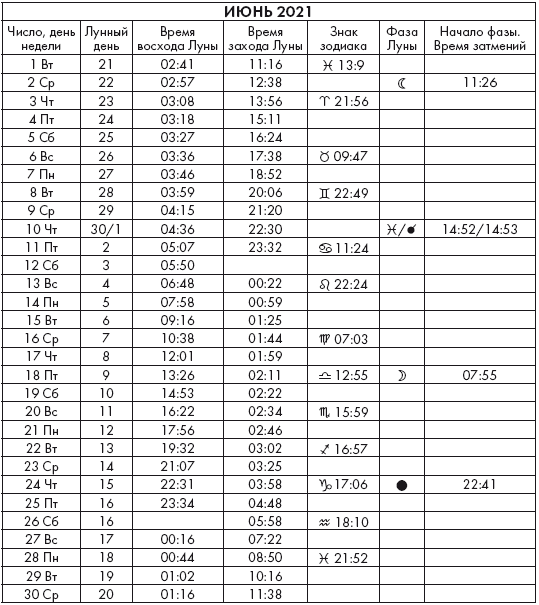 ИЮНЬ 2021

| Число, день недели | Лунный день | Время восхода Луны | Время захода Луны | Знак зодиака | Фаза Луны | Начало фазы. Время затмений |
|---|---|---|---|---|---|---|
| 1 Вт | 21 | 02:41 | 11:16 | ♓ 13:9 | | |
| 2 Ср | 22 | 02:57 | 12:38 | | ☾ | 11:26 |
| 3 Чт | 23 | 03:08 | 13:56 | ♈ 21:56 | | |
| 4 Пт | 24 | 03:18 | 15:11 | | | |
| 5 Сб | 25 | 03:27 | 16:24 | | | |
| 6 Вс | 26 | 03:36 | 17:38 | ♉ 09:47 | | |
| 7 Пн | 27 | 03:46 | 18:52 | | | |
| 8 Вт | 28 | 03:59 | 20:06 | ♊ 22:49 | | |
| 9 Ср | 29 | 04:15 | 21:20 | | | |
| 10 Чт | 30/1 | 04:36 | 22:30 | | ♓/● | 14:52/14:53 |
| 11 Пт | 2 | 05:07 | 23:32 | ♋ 11:24 | | |
| 12 Сб | 3 | 05:50 | | | | |
| 13 Вс | 4 | 06:48 | 00:22 | ♌ 22:24 | | |
| 14 Пн | 5 | 07:58 | 00:59 | | | |
| 15 Вт | 6 | 09:16 | 01:25 | | | |
| 16 Ср | 7 | 10:38 | 01:44 | ♍ 07:03 | | |
| 17 Чт | 8 | 12:01 | 01:59 | | | |
| 18 Пт | 9 | 13:26 | 02:11 | ♎ 12:55 | ☽ | 07:55 |
| 19 Сб | 10 | 14:53 | 02:22 | | | |
| 20 Вс | 11 | 16:22 | 02:34 | ♏ 15:59 | | |
| 21 Пн | 12 | 17:56 | 02:46 | | | |
| 22 Вт | 13 | 19:32 | 03:02 | ♐ 16:57 | | |
| 23 Ср | 14 | 21:07 | 03:25 | | | |
| 24 Чт | 15 | 22:31 | 03:58 | ♑ 17:06 | ● | 22:41 |
| 25 Пт | 16 | 23:34 | 04:48 | | | |
| 26 Сб | 16 | | 05:58 | ♒ 18:10 | | |
| 27 Вс | 17 | 00:16 | 07:22 | | | |
| 28 Пн | 18 | 00:44 | 08:50 | ♓ 21:52 | | |
| 29 Вт | 19 | 01:02 | 10:16 | | | |
| 30 Ср | 20 | 01:16 | 11:38 | | | |